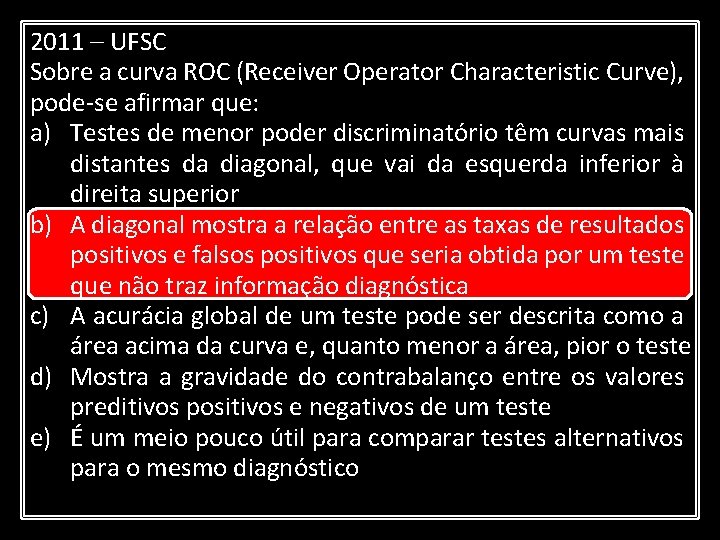 2011 – UFSC
Sobre a curva ROC (Receiver Operator Characteristic Curve), pode-se afirmar que:

a) Testes de menor poder discriminatório têm curvas mais distantes da diagonal, que vai da esquerda inferior à direita superior
b) A diagonal mostra a relação entre as taxas de resultados positivos e falsos positivos que seria obtida por um teste que não traz informação diagnóstica
c) A acurácia global de um teste pode ser descrita como a área acima da curva e, quanto menor a área, pior o teste
d) Mostra a gravidade do contrabalanço entre os valores preditivos positivos e negativos de um teste
e) É um meio pouco útil para comparar testes alternativos para o mesmo diagnóstico